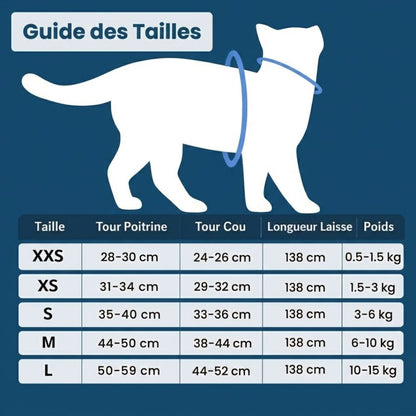 Guide des Tailles

| Taille | Tour Poitrine | Tour Cou | Longueur Laisse | Poids |
|---|---|---|---|---|
| XXS | 28-30 cm | 24-26 cm | 138 cm | 0.5-1.5 kg |
| XS | 31-34 cm | 29-32 cm | 138 cm | 1.5-3 kg |
| S | 35-40 cm | 33-36 cm | 138 cm | 3-6 kg |
| M | 44-50 cm | 38-44 cm | 138 cm | 6-10 kg |
| L | 50-59 cm | 44-52 cm | 138 cm | 10-15 kg |